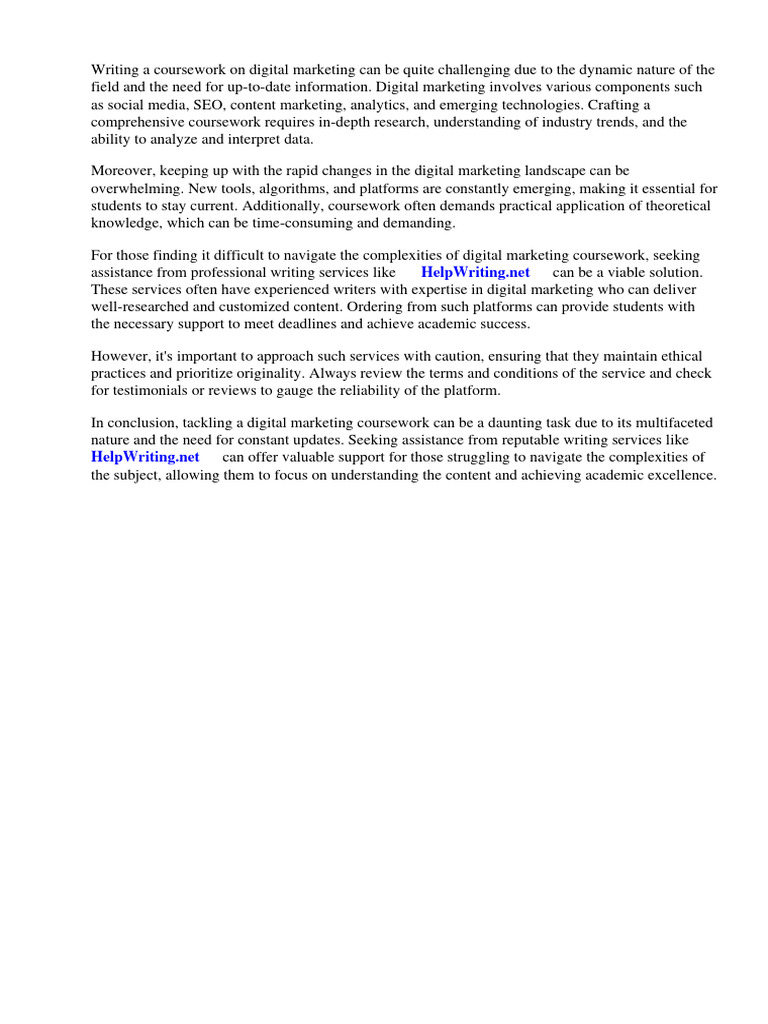 Writing a coursework on digital marketing can be quite challenging due to the dynamic nature of the field and the need for up-to-date information. Digital marketing involves various components such as social media, SEO, content marketing, analytics, and emerging technologies. Crafting a comprehensive coursework requires in-depth research, understanding of industry trends, and the ability to analyze and interpret data.

Moreover, keeping up with the rapid changes in the digital marketing landscape can be overwhelming. New tools, algorithms, and platforms are constantly emerging, making it essential for students to stay current. Additionally, coursework often demands practical application of theoretical knowledge, which can be time-consuming and demanding.

For those finding it difficult to navigate the complexities of digital marketing coursework, seeking assistance from professional writing services like HelpWriting.net can be a viable solution. These services often have experienced writers with expertise in digital marketing who can deliver well-researched and customized content. Ordering from such platforms can provide students with the necessary support to meet deadlines and achieve academic success.

However, it's important to approach such services with caution, ensuring that they maintain ethical practices and prioritize originality. Always review the terms and conditions of the service and check for testimonials or reviews to gauge the reliability of the platform.

In conclusion, tackling a digital marketing coursework can be a daunting task due to its multifaceted nature and the need for constant updates. Seeking assistance from reputable writing services like HelpWriting.net can offer valuable support for those struggling to navigate the complexities of the subject, allowing them to focus on understanding the content and achieving academic excellence.